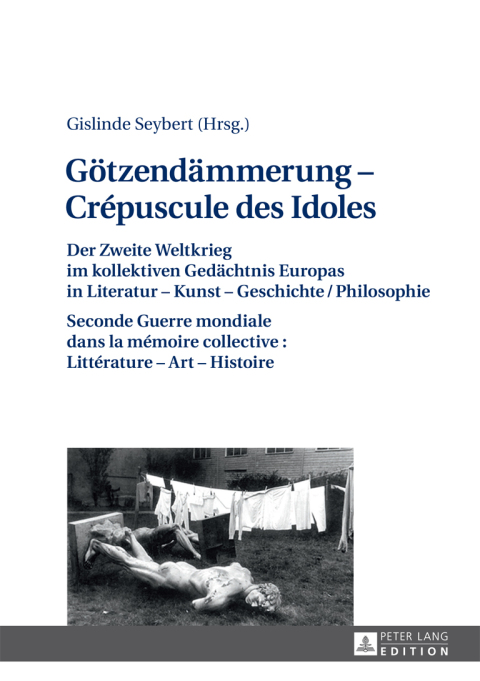 Gislinde Seybert (Hrsg.)

Götzendämmerung – Crépuscule des Idoles

Der Zweite Weltkrieg im kollektiven Gedächtnis Europas in Literatur – Kunst – Geschichte / Philosophie

Seconde Guerre mondiale dans la mémoire collective : Littérature – Art – Histoire

PETER LANG EDITION